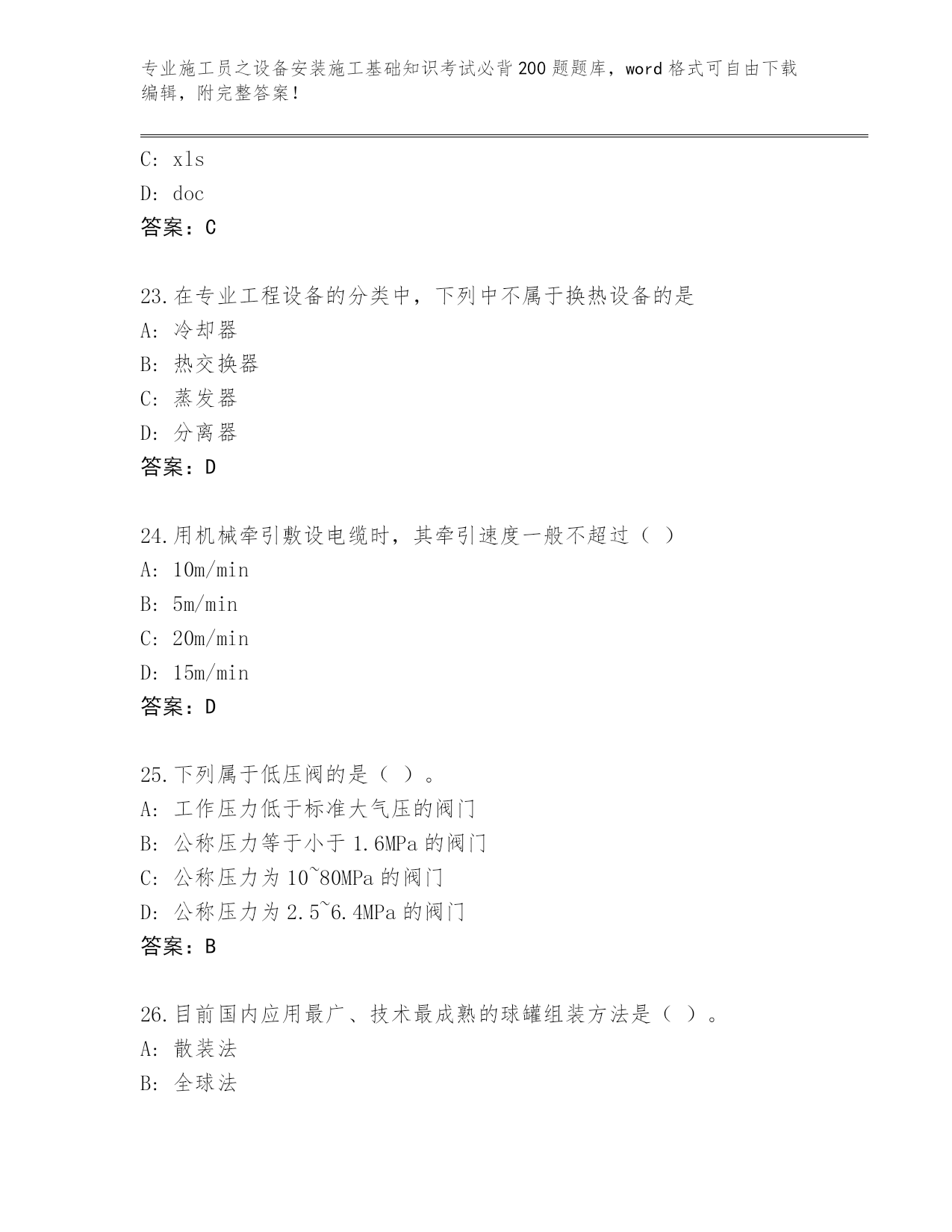 专业施工员之设备安装施工基础知识考试必背200题题库，word格式可自由下载编辑，附完整答案！

C: xls
D: doc
答案：C

23.在专业工程设备的分类中，下列中不属于换热设备的是
A: 冷却器
B: 热交换器
C: 蒸发器
D: 分离器
答案：D

24.用机械牵引敷设电缆时，其牵引速度一般不超过（ ）
A: 10m/min
B: 5m/min
C: 20m/min
D: 15m/min
答案：D

25.下列属于低压阀的是（ ）。
A: 工作压力低于标准大气压的阀门
B: 公称压力等于小于1.6MPa的阀门
C: 公称压力为10~80MPa的阀门
D: 公称压力为2.5~6.4MPa的阀门
答案：B

26.目前国内应用最广、技术最成熟的球罐组装方法是（ ）。
A: 散装法
B: 全球法